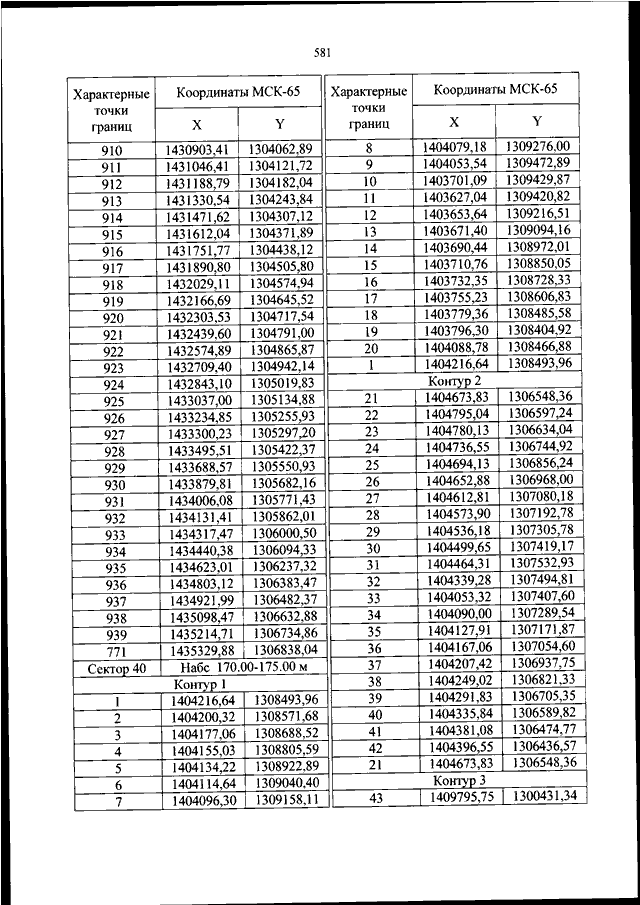 581

| Характерные точки границ | Координаты МСК-65 X | Координаты МСК-65 Y |
|---|---|---|
| 910 | 1430903,41 | 1304062,89 |
| 911 | 1431046,41 | 1304121,72 |
| 912 | 1431188,79 | 1304182,04 |
| 913 | 1431330,54 | 1304243,84 |
| 914 | 1431471,62 | 1304307,12 |
| 915 | 1431612,04 | 1304371,89 |
| 916 | 1431751,77 | 1304438,12 |
| 917 | 1431890,80 | 1304505,80 |
| 918 | 1432029,11 | 1304574,94 |
| 919 | 1432166,69 | 1304645,52 |
| 920 | 1432303,53 | 1304717,54 |
| 921 | 1432439,60 | 1304791,00 |
| 922 | 1432574,89 | 1304865,87 |
| 923 | 1432709,40 | 1304942,14 |
| 924 | 1432843,10 | 1305019,83 |
| 925 | 1433037,00 | 1305134,88 |
| 926 | 1433234,85 | 1305255,93 |
| 927 | 1433300,23 | 1305297,20 |
| 928 | 1433495,51 | 1305422,37 |
| 929 | 1433688,57 | 1305550,93 |
| 930 | 1433879,81 | 1305682,16 |
| 931 | 1434006,08 | 1305771,43 |
| 932 | 1434131,41 | 1305862,01 |
| 933 | 1434317,47 | 1306000,50 |
| 934 | 1434440,38 | 1306094,33 |
| 935 | 1434623,01 | 1306237,32 |
| 936 | 1434803,12 | 1306383,47 |
| 937 | 1434921,99 | 1306482,37 |
| 938 | 1435098,47 | 1306632,88 |
| 939 | 1435214,71 | 1306734,86 |
| 771 | 1435329,88 | 1306838,04 |
| Сектор 40 | Набс 170.00-175.00 м | |
| Контур 1 | | |
| 1 | 1404216,64 | 1308493,96 |
| 2 | 1404200,32 | 1308571,68 |
| 3 | 1404177,06 | 1308688,52 |
| 4 | 1404155,03 | 1308805,59 |
| 5 | 1404134,22 | 1308922,89 |
| 6 | 1404114,64 | 1309040,40 |
| 7 | 1404096,30 | 1309158,11 |

| Характерные точки границ | Координаты МСК-65 X | Координаты МСК-65 Y |
|---|---|---|
| 8 | 1404079,18 | 1309276,00 |
| 9 | 1404053,54 | 1309472,89 |
| 10 | 1403701,09 | 1309429,87 |
| 11 | 1403627,04 | 1309420,82 |
| 12 | 1403653,64 | 1309216,51 |
| 13 | 1403671,40 | 1309094,16 |
| 14 | 1403690,44 | 1308972,01 |
| 15 | 1403710,76 | 1308850,05 |
| 16 | 1403732,35 | 1308728,33 |
| 17 | 1403755,23 | 1308606,83 |
| 18 | 1403779,36 | 1308485,58 |
| 19 | 1403796,30 | 1308404,92 |
| 20 | 1404088,78 | 1308466,88 |
| 1 | 1404216,64 | 1308493,96 |
| Контур 2 | | |
| 21 | 1404673,83 | 1306548,36 |
| 22 | 1404795,04 | 1306597,24 |
| 23 | 1404780,13 | 1306634,04 |
| 24 | 1404736,55 | 1306744,92 |
| 25 | 1404694,13 | 1306856,24 |
| 26 | 1404652,88 | 1306968,00 |
| 27 | 1404612,81 | 1307080,18 |
| 28 | 1404573,90 | 1307192,78 |
| 29 | 1404536,18 | 1307305,78 |
| 30 | 1404499,65 | 1307419,17 |
| 31 | 1404464,31 | 1307532,93 |
| 32 | 1404339,28 | 1307494,81 |
| 33 | 1404053,32 | 1307407,60 |
| 34 | 1404090,00 | 1307289,54 |
| 35 | 1404127,91 | 1307171,87 |
| 36 | 1404167,06 | 1307054,60 |
| 37 | 1404207,42 | 1306937,75 |
| 38 | 1404249,02 | 1306821,33 |
| 39 | 1404291,83 | 1306705,35 |
| 40 | 1404335,84 | 1306589,82 |
| 41 | 1404381,08 | 1306474,77 |
| 42 | 1404396,55 | 1306436,57 |
| 21 | 1404673,83 | 1306548,36 |
| Контур 3 | | |
| 43 | 1409795,75 | 1300431,34 |